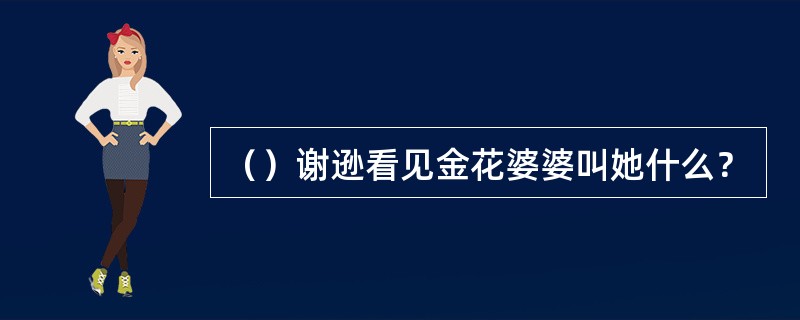 （）谢逊看见金花婆婆叫她什么？